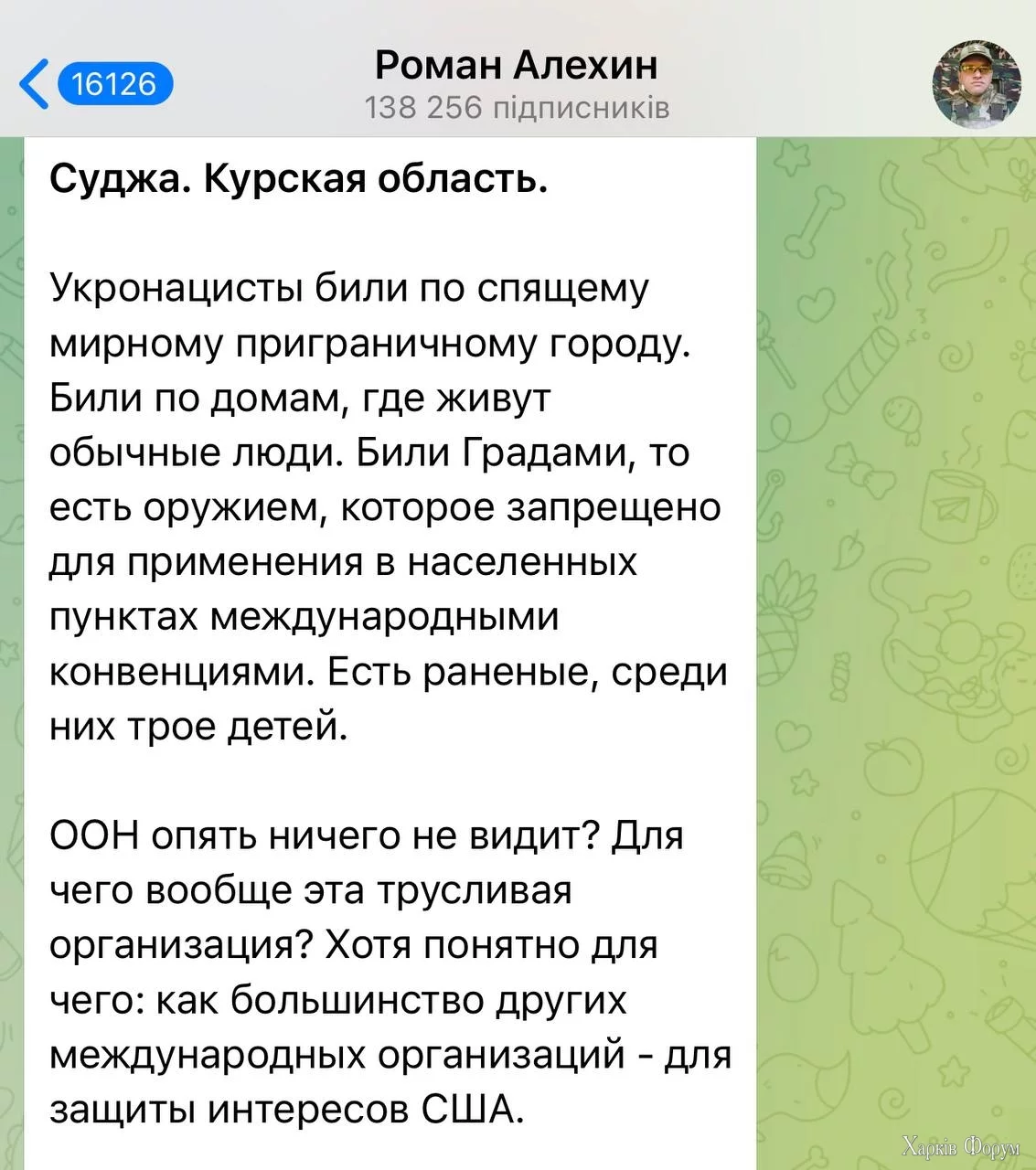 16126
Роман Алехин
138 256 підписників

Суджа. Курская область.

Укронацисты били по спящему мирному приграничному городу. Били по домам, где живут обычные люди. Били Градами, то есть оружием, которое запрещено для применения в населенных пунктах международными конвенциями. Есть раненые, среди них трое детей.

ООН опять ничего не видит? Для чего вообще эта трусливая организация? Хотя понятно для чего: как большинство других международных организаций - для защиты интересов США.

Харків Форум